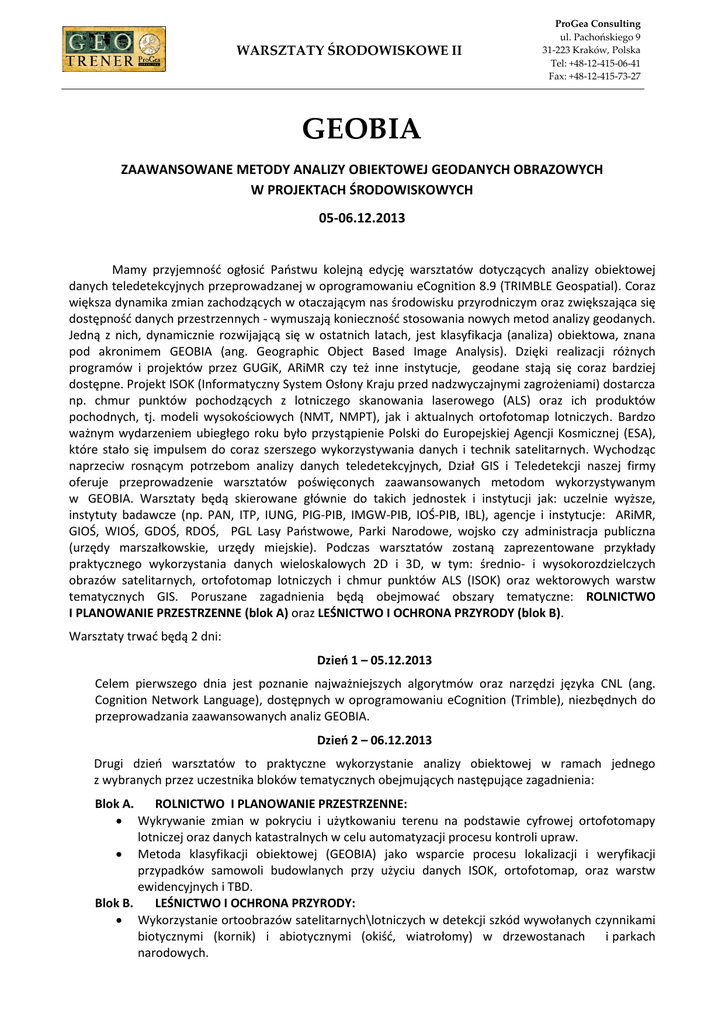 GEO TRENER ProGea

WARSZTATY ŚRODOWISKOWE II

ProGea Consulting
ul. Pachońskiego 9
31-223 Kraków, Polska
Tel: +48-12-415-06-41
Fax: +48-12-415-73-27

GEOBIA

ZAAWANSOWANE METODY ANALIZY OBIEKTOWEJ GEODANYCH OBRAZOWYCH W PROJEKTACH ŚRODOWISKOWYCH

05-06.12.2013

Mamy przyjemność ogłosić Państwu kolejną edycję warsztatów dotyczących analizy obiektowej danych teledetekcyjnych przeprowadzanej w oprogramowaniu eCognition 8.9 (TRIMBLE Geospatial). Coraz większa dynamika zmian zachodzących w otaczającym nas środowisku przyrodniczym oraz zwiększająca się dostępność danych przestrzennych - wymuszają konieczność stosowania nowych metod analizy geodanych. Jedną z nich, dynamicznie rozwijającą się w ostatnich latach, jest klasyfikacja (analiza) obiektowa, znana pod akronimem GEOBIA (ang. Geographic Object Based Image Analysis). Dzięki realizacji różnych programów i projektów przez GUGiK, ARiMR czy też inne instytucje, geodane stają się coraz bardziej dostępne. Projekt ISOK (Informatyczny System Osłony Kraju przed nadzwyczajnymi zagrożeniami) dostarcza np. chmur punktów pochodzących z lotniczego skanowania laserowego (ALS) oraz ich produktów pochodnych, tj. modeli wysokościowych (NMT, NMPT), jak i aktualnych ortofotomap lotniczych. Bardzo ważnym wydarzeniem ubiegłego roku było przystąpienie Polski do Europejskiej Agencji Kosmicznej (ESA), które stało się impulsem do coraz szerszego wykorzystywania danych i technik satelitarnych. Wychodząc naprzeciw rosnącym potrzebom analizy danych teledetekcyjnych, Dział GIS i Teledetekcji naszej firmy oferuje przeprowadzenie warsztatów poświęconych zaawansowanych metodom wykorzystywanym w GEOBIA. Warsztaty będą skierowane głównie do takich jednostek i instytucji jak: uczelnie wyższe, instytuty badawcze (np. PAN, ITP, IUNG, PIG-PIB, IMGW-PIB, IOŚ-PIB, IBL), agencje i instytucje: ARiMR, GIOŚ, WIOŚ, GDOŚ, RDOŚ, PGL Lasy Państwowe, Parki Narodowe, wojsko czy administracja publiczna (urzędy marszałkowskie, urzędy miejskie). Podczas warsztatów zostaną zaprezentowane przykłady praktycznego wykorzystania danych wieloskalowych 2D i 3D, w tym: średnio- i wysokorozdzielczych obrazów satelitarnych, ortofotomap lotniczych i chmur punktów ALS (ISOK) oraz wektorowych warstw tematycznych GIS. Poruszane zagadnienia będą obejmować obszary tematyczne: ROLNICTWO I PLANOWANIE PRZESTRZENNE (blok A) oraz LEŚNICTWO I OCHRONA PRZYRODY (blok B).

Warsztaty trwać będą 2 dni:

Dzień 1 – 05.12.2013

Celem pierwszego dnia jest poznanie najważniejszych algorytmów oraz narzędzi języka CNL (ang. Cognition Network Language), dostępnych w oprogramowaniu eCognition (Trimble), niezbędnych do przeprowadzania zaawansowanych analiz GEOBIA.

Dzień 2 – 06.12.2013

Drugi dzień warsztatów to praktyczne wykorzystanie analizy obiektowej w ramach jednego z wybranych przez uczestnika bloków tematycznych obejmujących następujące zagadnienia:

Blok A. ROLNICTWO I PLANOWANIE PRZESTRZENNE:
• Wykrywanie zmian w pokryciu i użytkowaniu terenu na podstawie cyfrowej ortofotomapy lotniczej oraz danych katastralnych w celu automatyzacji procesu kontroli upraw.
• Metoda klasyfikacji obiektowej (GEOBIA) jako wsparcie procesu lokalizacji i weryfikacji przypadków samowoli budowlanych przy użyciu danych ISOK, ortofotomap, oraz warstw ewidencyjnych i TBD.

Blok B. LEŚNICTWO I OCHRONA PRZYRODY:
• Wykorzystanie ortoobrazów satelitarnych\lotniczych w detekcji szkód wywołanych czynnikami biotycznymi (kornik) i abiotycznymi (okiść, wiatrołomy) w drzewostanach i parkach narodowych.